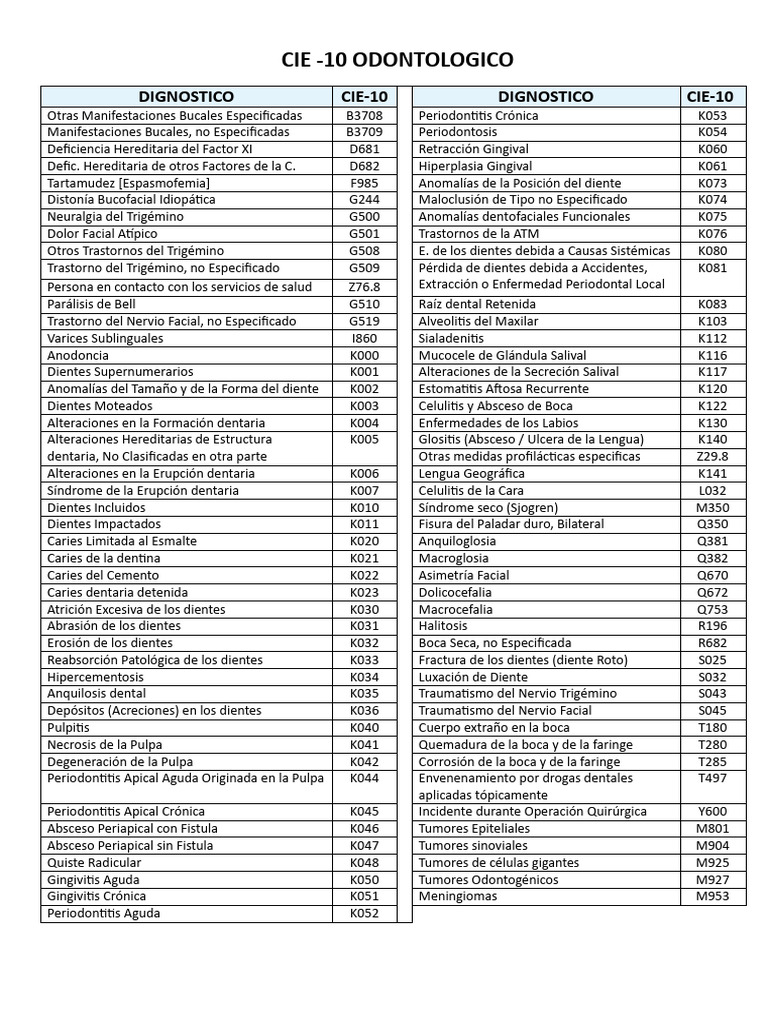 CIE -10 ODONTOLOGICO

| DIGNOSTICO | CIE-10 |
|---|---|
| Otras Manifestaciones Bucales Especificadas | B3708 |
| Manifestaciones Bucales, no Especificadas | B3709 |
| Deficiencia Hereditaria del Factor XI | D681 |
| Defic. Hereditaria de otros Factores de la C. | D682 |
| Tartamudez [Espasmofemia] | F985 |
| Distonía Bucofacial Idiopática | G244 |
| Neuralgia del Trigémino | G500 |
| Dolor Facial Atípico | G501 |
| Otros Trastornos del Trigémino | G508 |
| Trastorno del Trigémino, no Especificado | G509 |
| Persona en contacto con los servicios de salud | Z76.8 |
| Parálisis de Bell | G510 |
| Trastorno del Nervio Facial, no Especificado | G519 |
| Varices Sublinguales | I860 |
| Anodoncia | K000 |
| Dientes Supernumerarios | K001 |
| Anomalías del Tamaño y de la Forma del diente | K002 |
| Dientes Moteados | K003 |
| Alteraciones en la Formación dentaria | K004 |
| Alteraciones Hereditarias de Estructura dentaria, No Clasificadas en otra parte | K005 |
| Alteraciones en la Erupción dentaria | K006 |
| Síndrome de la Erupción dentaria | K007 |
| Dientes Incluidos | K010 |
| Dientes Impactados | K011 |
| Caries Limitada al Esmalte | K020 |
| Caries de la dentina | K021 |
| Caries del Cemento | K022 |
| Caries dentaria detenida | K023 |
| Atrición Excesiva de los dientes | K030 |
| Abrasión de los dientes | K031 |
| Erosión de los dientes | K032 |
| Reabsorción Patológica de los dientes | K033 |
| Hipercementosis | K034 |
| Anquilosis dental | K035 |
| Depósitos (Acreciones) en los dientes | K036 |
| Pulpitis | K040 |
| Necrosis de la Pulpa | K041 |
| Degeneración de la Pulpa | K042 |
| Periodontitis Apical Aguda Originada en la Pulpa | K044 |
| Periodontitis Apical Crónica | K045 |
| Absceso Periapical con Fistula | K046 |
| Absceso Periapical sin Fistula | K047 |
| Quiste Radicular | K048 |
| Gingivitis Aguda | K050 |
| Gingivitis Crónica | K051 |
| Periodontitis Aguda | K052 |

| DIGNOSTICO | CIE-10 |
|---|---|
| Periodontitis Crónica | K053 |
| Periodontosis | K054 |
| Retracción Gingival | K060 |
| Hiperplasia Gingival | K061 |
| Anomalías de la Posición del diente | K073 |
| Maloclusión de Tipo no Especificado | K074 |
| Anomalías dentofaciales Funcionales | K075 |
| Trastornos de la ATM | K076 |
| E. de los dientes debida a Causas Sistémicas | K080 |
| Pérdida de dientes debida a Accidentes, Extracción o Enfermedad Periodontal Local | K081 |
| Raíz dental Retenida | K083 |
| Alveolitis del Maxilar | K103 |
| Sialadenitis | K112 |
| Mucocele de Glándula Salival | K116 |
| Alteraciones de la Secreción Salival | K117 |
| Estomatitis Aftosa Recurrente | K120 |
| Celulitis y Absceso de Boca | K122 |
| Enfermedades de los Labios | K130 |
| Glositis (Absceso / Ulcera de la Lengua) | K140 |
| Otras medidas profilácticas especificas | Z29.8 |
| Lengua Geográfica | K141 |
| Celulitis de la Cara | L032 |
| Síndrome seco (Sjogren) | M350 |
| Fisura del Paladar duro, Bilateral | Q350 |
| Anquiloglosia | Q381 |
| Macroglosia | Q382 |
| Asimetría Facial | Q670 |
| Dolicocefalia | Q672 |
| Macrocefalia | Q753 |
| Halitosis | R196 |
| Boca Seca, no Especificada | R682 |
| Fractura de los dientes (diente Roto) | S025 |
| Luxación de Diente | S032 |
| Traumatismo del Nervio Trigémino | S043 |
| Traumatismo del Nervio Facial | S045 |
| Cuerpo extraño en la boca | T180 |
| Quemadura de la boca y de la faringe | T280 |
| Corrosión de la boca y de la faringe | T285 |
| Envenenamiento por drogas dentales aplicadas tópicamente | T497 |
| Incidente durante Operación Quirúrgica | Y600 |
| Tumores Epiteliales | M801 |
| Tumores sinoviales | M904 |
| Tumores de células gigantes | M925 |
| Tumores Odontogénicos | M927 |
| Meningiomas | M953 |